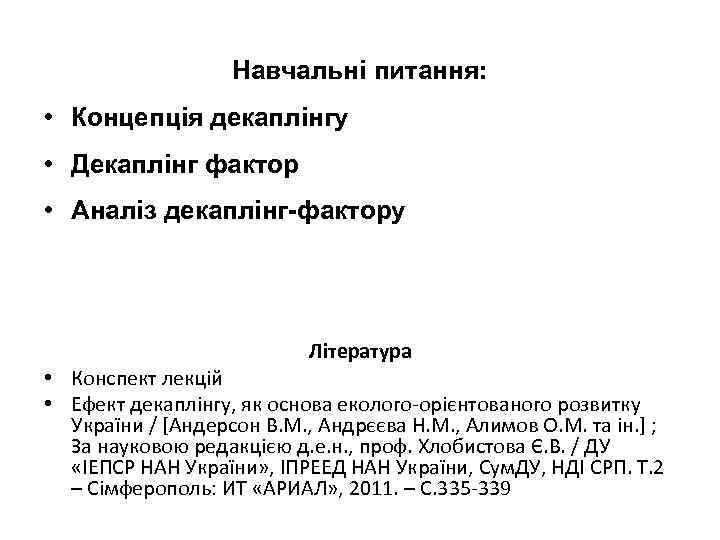 Навчальні питання:

• Концепція декаплінгу
• Декаплінг фактор
• Аналіз декаплінг-фактору

Література

• Конспект лекцій
• Ефект декаплінгу, як основа еколого-орієнтованого розвитку України / [Андерсон В.М., Андрєєва Н.М., Алимов О.М. та ін.] ; За науковою редакцією д.е.н., проф. Хлобистова Є.В. / ДУ «ІЕПСР НАН України», ІПРЕЕД НАН України, СумДУ, НДІ СРП. Т.2 – Сімферополь: ИТ «АРИАЛ», 2011. – С.335-339